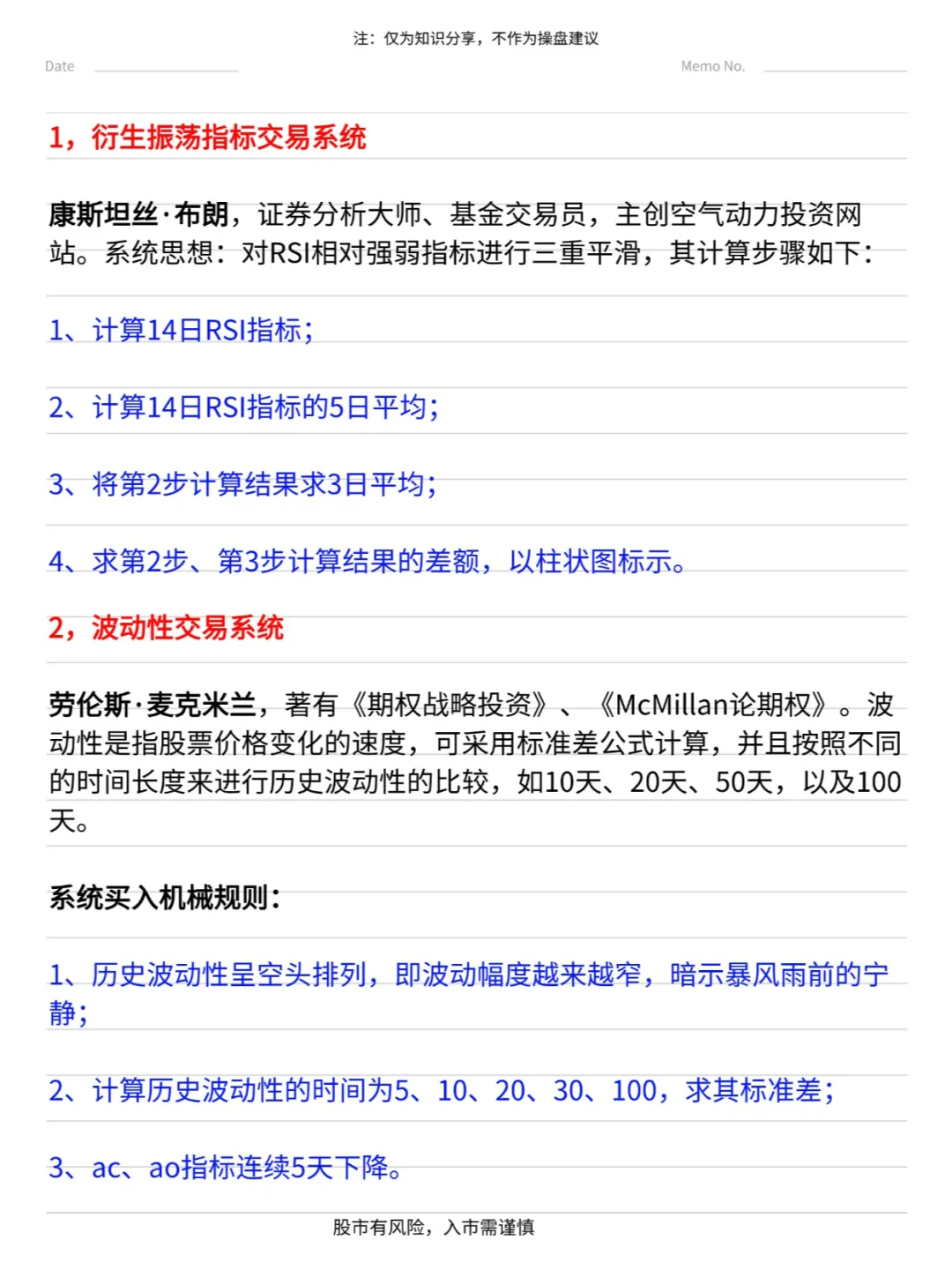 注：仅为知识分享，不作为操盘建议

Date

Memo No.

1，衍生振荡指标交易系统

康斯坦丝·布朗，证券分析大师、基金交易员，主创空气动力投资网站。系统思想：对RSI相对强弱指标进行三重平滑，其计算步骤如下：

1、计算14日RSI指标；

2、计算14日RSI指标的5日平均；

3、将第2步计算结果求3日平均；

4、求第2步、第3步计算结果的差额，以柱状图标示。

2，波动性交易系统

劳伦斯·麦克米兰，著有《期权战略投资》、《McMillan论期权》。波动性是指股票价格变化的速度，可采用标准差公式计算，并且按照不同的时间长度来进行历史波动性的比较，如10天、20天、50天，以及100天。

系统买入机械规则：

1、历史波动性呈空头排列，即波动幅度越来越窄，暗示暴风雨前的宁静；

2、计算历史波动性的时间为5、10、20、30、100，求其标准差；

3、ac、ao指标连续5天下降。

股市有风险，入市需谨慎